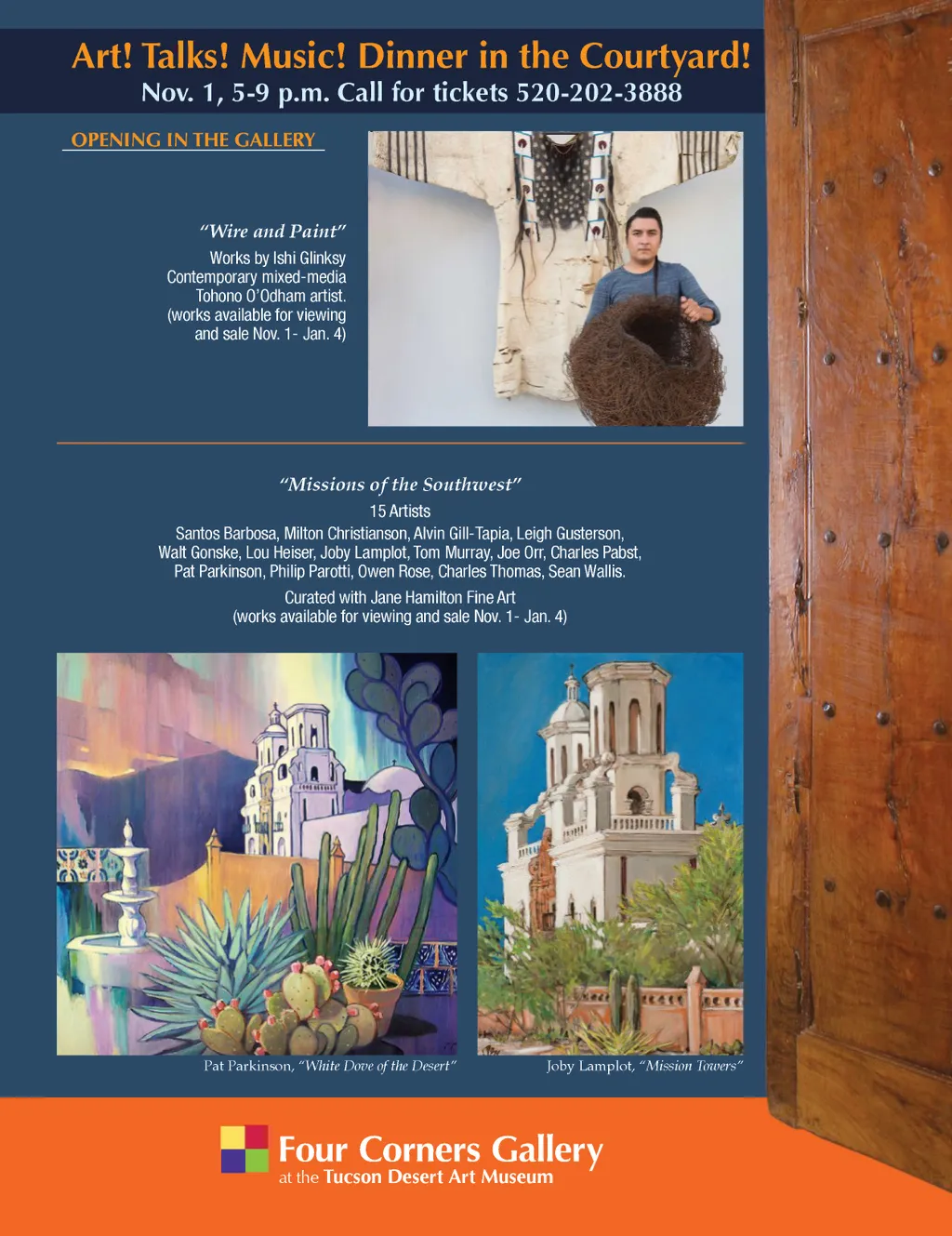 Art! Talks! Music! Dinner in the Courtyard!
Nov. 1, 5-9 p.m. Call for tickets 520-202-3888

OPENING IN THE GALLERY

"Wire and Paint"
Works by Ishi Glinksy
Contemporary mixed-media
Tohono O'Odham artist.
(works available for viewing
and sale Nov. 1- Jan. 4)

"Missions of the Southwest"
15 Artists
Santos Barbosa, Milton Christianson, Alvin Gill-Tapia, Leigh Gusterson,
Walt Gonske, Lou Heiser, Joby Lamplot, Tom Murray, Joe Orr, Charles Pabst,
Pat Parkinson, Philip Parotti, Owen Rose, Charles Thomas, Sean Wallis.
Curated with Jane Hamilton Fine Art
(works available for viewing and sale Nov. 1- Jan. 4)

Pat Parkinson, "White Dove of the Desert"

Joby Lamplot, "Mission Towers"

Four Corners Gallery
at the Tucson Desert Art Museum